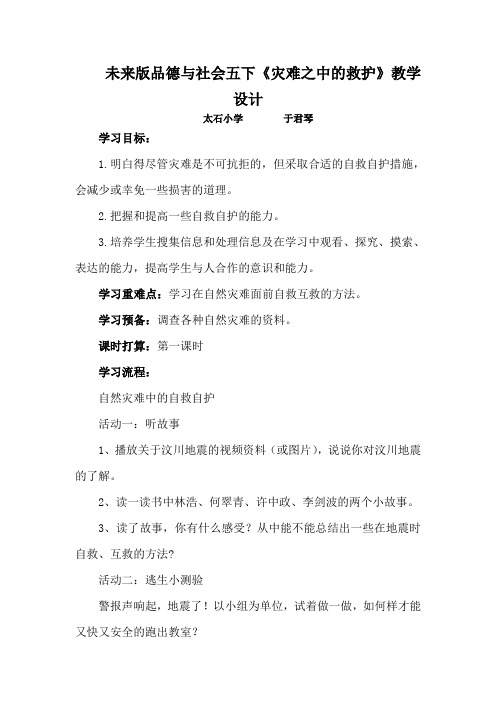 未来版品德与社会五下《灾难之中的救护》教学设计

太石小学　　于君琴

学习目标：

1.明白得尽管灾难是不可抗拒的，但采取合适的自救自护措施，会减少或幸免一些损害的道理。

2.把握和提高一些自救自护的能力。

3.培养学生搜集信息和处理信息及在学习中观看、探究、摸索、表达的能力，提高学生与人合作的意识和能力。

学习重难点：学习在自然灾难面前自救互救的方法。

学习预备：调查各种自然灾难的资料。

课时打算：第一课时

学习流程：

自然灾难中的自救自护

活动一：听故事

1、播放关于汶川地震的视频资料（或图片），说说你对汶川地震的了解。

2、读一读书中林浩、何翠青、许中政、李剑波的两个小故事。

3、读了故事，你有什么感受？从中能不能总结出一些在地震时自救、互救的方法？

活动二：逃生小测验

警报声响起，地震了！以小组为单位，试着做一做，如何样才能又快又安全的跑出教室？